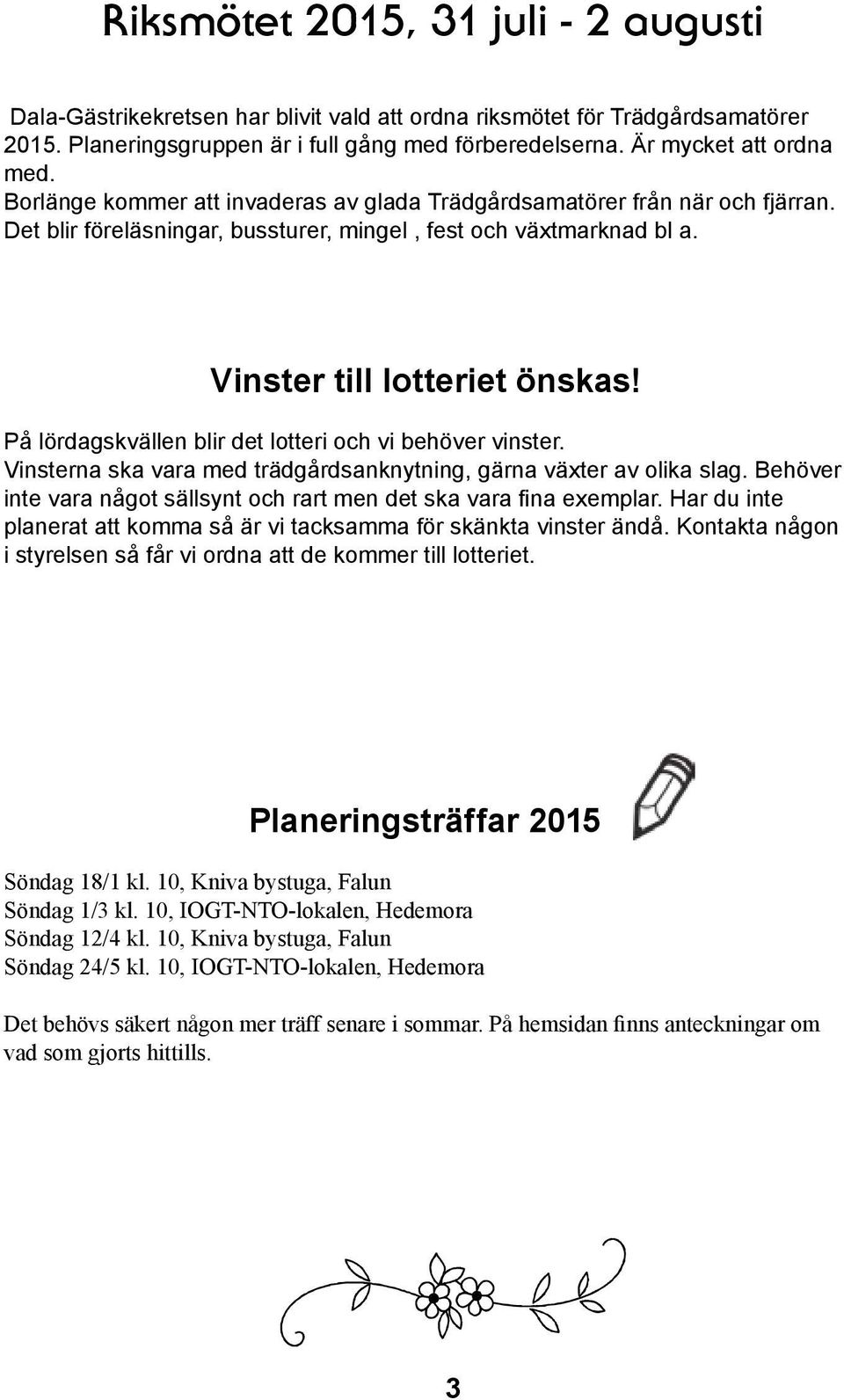 Riksmötet 2015, 31 juli - 2 augusti

Dala-Gästrikekretsen har blivit vald att ordna riksmötet för Trädgårdsamatörer 2015. Planeringsgruppen är i full gång med förberedelserna. Är mycket att ordna med.
Borlänge kommer att invaderas av glada Trädgårdsamatörer från när och fjärran. Det blir föreläsningar, bussturer, mingel , fest och växtmarknad bl a.

Vinster till lotteriet önskas!

På lördagskvällen blir det lotteri och vi behöver vinster. Vinsterna ska vara med trädgårdsanknytning, gärna växter av olika slag. Behöver inte vara något sällsynt och rart men det ska vara fina exemplar. Har du inte planerat att komma så är vi tacksamma för skänkta vinster ändå. Kontakta någon i styrelsen så får vi ordna att de kommer till lotteriet.

Planeringsträffar 2015

Söndag 18/1 kl. 10, Kniva bystuga, Falun
Söndag 1/3 kl. 10, IOGT-NTO-lokalen, Hedemora
Söndag 12/4 kl. 10, Kniva bystuga, Falun
Söndag 24/5 kl. 10, IOGT-NTO-lokalen, Hedemora

Det behövs säkert någon mer träff senare i sommar. På hemsidan finns anteckningar om vad som gjorts hittills.

3